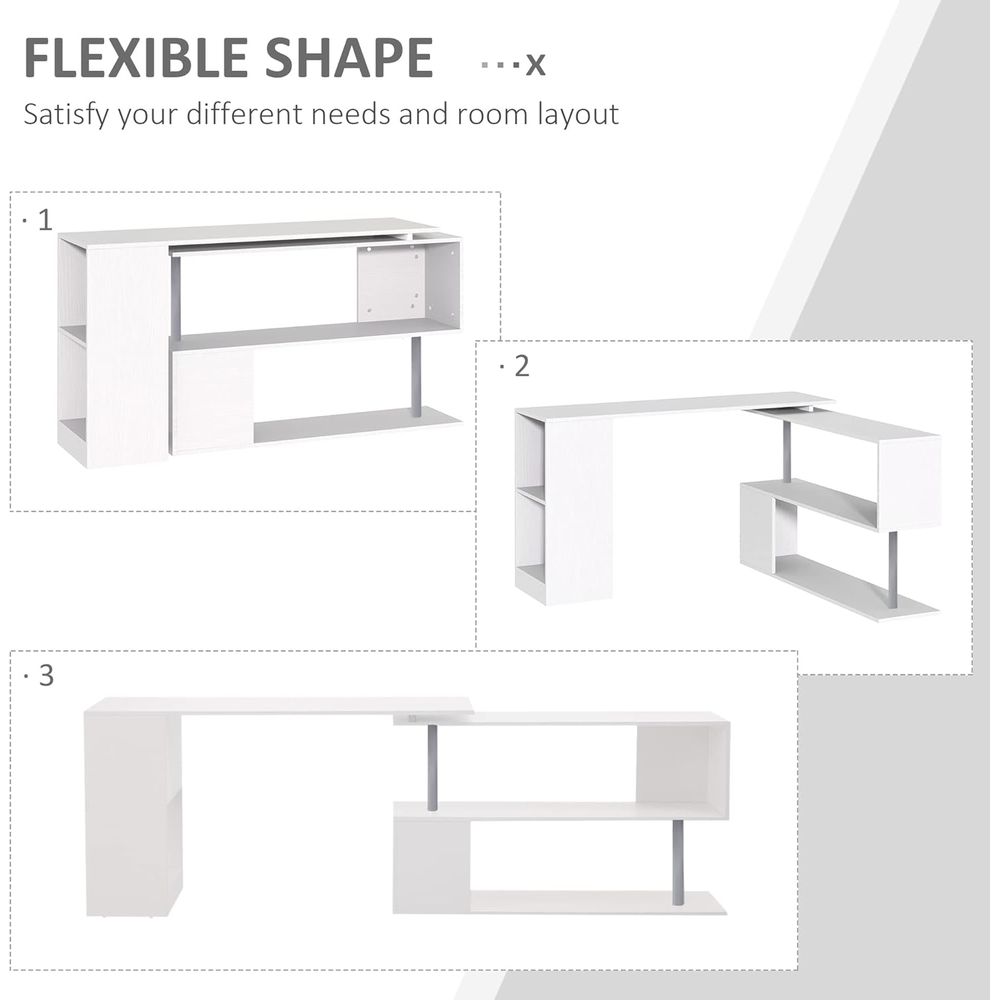 FLEXIBLE SHAPE ···x

Satisfy your different needs and room layout

· 1

· 2

· 3